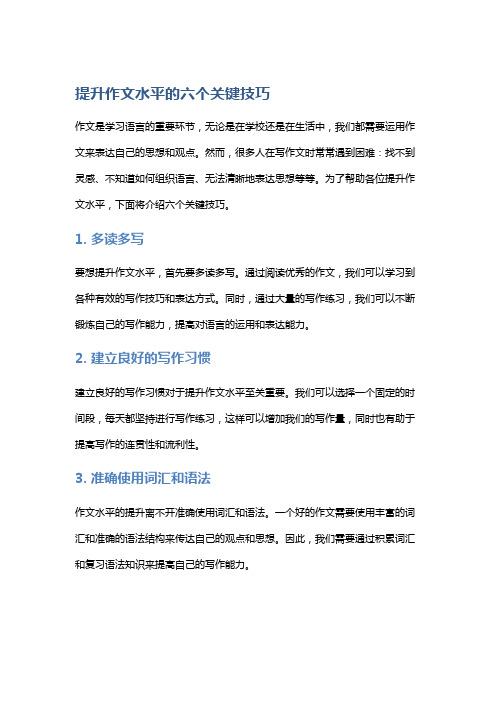 提升作文水平的六个关键技巧

作文是学习语言的重要环节，无论是在学校还是在生活中，我们都需要运用作文来表达自己的思想和观点。然而，很多人在写作文时常常遇到困难：找不到灵感、不知道如何组织语言、无法清晰地表达思想等等。为了帮助各位提升作文水平，下面将介绍六个关键技巧。

1. 多读多写

要想提升作文水平，首先要多读多写。通过阅读优秀的作文，我们可以学习到各种有效的写作技巧和表达方式。同时，通过大量的写作练习，我们可以不断锻炼自己的写作能力，提高对语言的运用和表达能力。

2. 建立良好的写作习惯

建立良好的写作习惯对于提升作文水平至关重要。我们可以选择一个固定的时间段，每天都坚持进行写作练习，这样可以增加我们的写作量，同时也有助于提高写作的连贯性和流利性。

3. 准确使用词汇和语法

作文水平的提升离不开准确使用词汇和语法。一个好的作文需要使用丰富的词汇和准确的语法结构来传达自己的观点和思想。因此，我们需要通过积累词汇和复习语法知识来提高自己的写作能力。